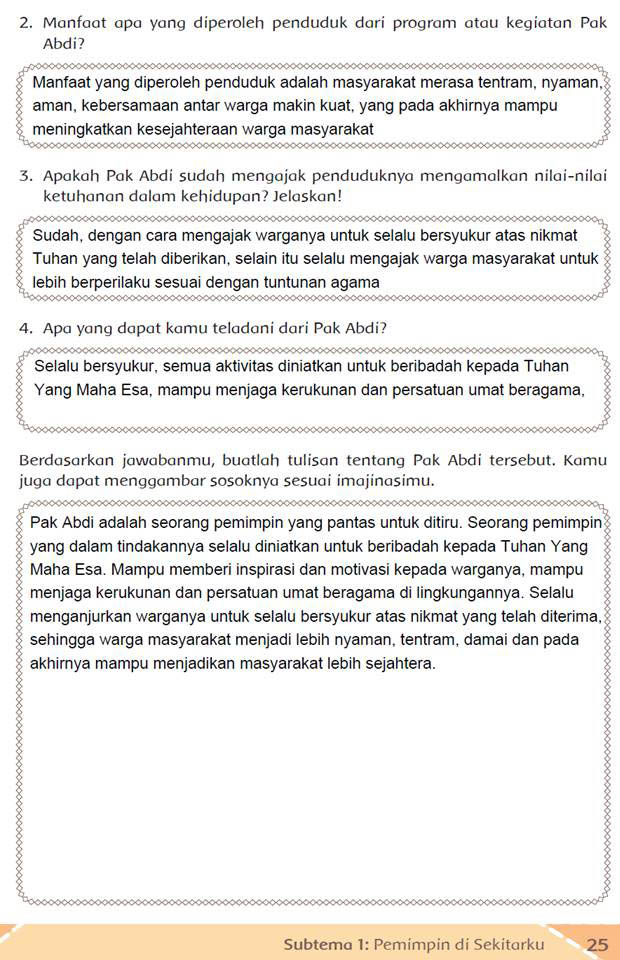 2. Manfaat apa yang diperoleh penduduk dari program atau kegiatan Pak Abdi?

Manfaat yang diperoleh penduduk adalah masyarakat merasa tentram, nyaman, aman, kebersamaan antar warga makin kuat, yang pada akhirnya mampu meningkatkan kesejahteraan warga masyarakat

3. Apakah Pak Abdi sudah mengajak penduduknya mengamalkan nilai-nilai ketuhanan dalam kehidupan? Jelaskan!

Sudah, dengan cara mengajak warganya untuk selalu bersyukur atas nikmat Tuhan yang telah diberikan, selain itu selalu mengajak warga masyarakat untuk lebih berperilaku sesuai dengan tuntunan agama

4. Apa yang dapat kamu teladani dari Pak Abdi?

Selalu bersyukur, semua aktivitas diniatkan untuk beribadah kepada Tuhan Yang Maha Esa, mampu menjaga kerukunan dan persatuan umat beragama,

Berdasarkan jawabanmu, buatlah tulisan tentang Pak Abdi tersebut. Kamu juga dapat menggambar sosoknya sesuai imajinasimu.

Pak Abdi adalah seorang pemimpin yang pantas untuk ditiru. Seorang pemimpin yang dalam tindakannya selalu diniatkan untuk beribadah kepada Tuhan Yang Maha Esa. Mampu memberi inspirasi dan motivasi kepada warganya, mampu menjaga kerukunan dan persatuan umat beragama di lingkungannya. Selalu menganjurkan warganya untuk selalu bersyukur atas nikmat yang telah diterima, sehingga warga masyarakat menjadi lebih nyaman, tentram, damai dan pada akhirnya mampu menjadikan masyarakat lebih sejahtera.

Subtema 1: Pemimpin di Sekitarku 25